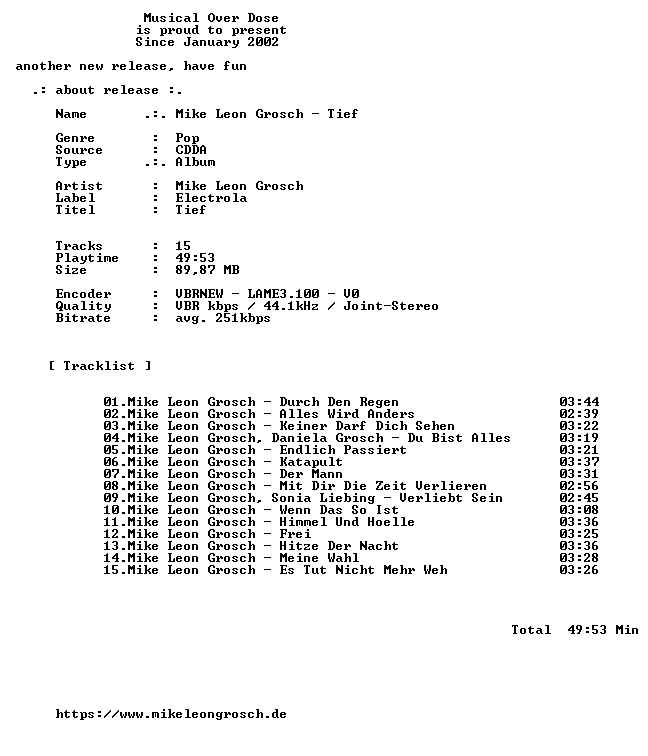 Musical Over Dose
is proud to present
Since January 2002

another new release, have fun

.: about release :.

Name .:. Mike Leon Grosch - Tief

Genre : Pop
Source : CDDA
Type .:. Album

Artist : Mike Leon Grosch
Label : Electrola
Titel : Tief

Tracks : 15
Playtime : 49:53
Size : 89,87 MB

Encoder : VBRNEW - LAME3.100 - V0
Quality : VBR kbps / 44.1kHz / Joint-Stereo
Bitrate : avg. 251kbps

[ Tracklist ]

01.Mike Leon Grosch - Durch Den Regen 03:44
02.Mike Leon Grosch - Alles Wird Anders 02:39
03.Mike Leon Grosch - Keiner Darf Dich Sehen 03:22
04.Mike Leon Grosch, Daniela Grosch - Du Bist Alles 03:19
05.Mike Leon Grosch - Endlich Passiert 03:21
06.Mike Leon Grosch - Katapult 03:37
07.Mike Leon Grosch - Der Mann 03:31
08.Mike Leon Grosch - Mit Dir Die Zeit Verlieren 02:56
09.Mike Leon Grosch, Sonia Liebing - Verliebt Sein 02:45
10.Mike Leon Grosch - Wenn Das So Ist 03:08
11.Mike Leon Grosch - Himmel Und Hoelle 03:36
12.Mike Leon Grosch - Frei 03:25
13.Mike Leon Grosch - Hitze Der Nacht 03:36
14.Mike Leon Grosch - Meine Wahl 03:28
15.Mike Leon Grosch - Es Tut Nicht Mehr Weh 03:26

Total 49:53 Min

https://www.mikeleongrosch.de